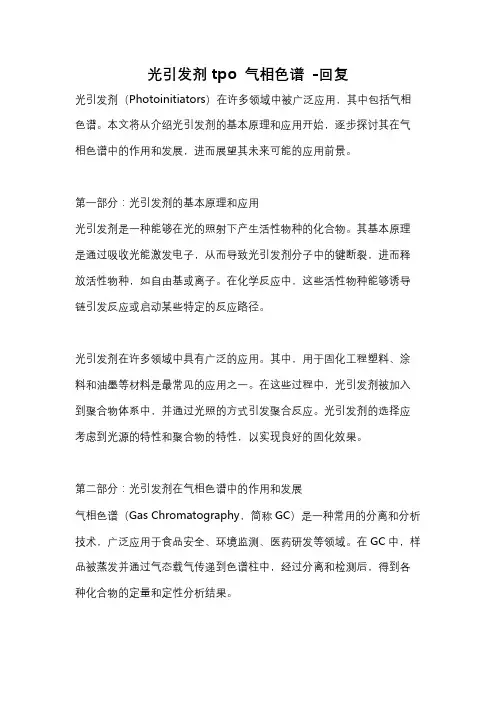 光引发剂 tpo 气相色谱 -回复

光引发剂（Photoinitiators）在许多领域中被广泛应用，其中包括气相色谱。本文将从介绍光引发剂的基本原理和应用开始，逐步探讨其在气相色谱中的作用和发展，进而展望其未来可能的应用前景。

第一部分：光引发剂的基本原理和应用

光引发剂是一种能够在光的照射下产生活性物种的化合物。其基本原理是通过吸收光能激发电子，从而导致光引发剂分子中的键断裂，进而释放活性物种，如自由基或离子。在化学反应中，这些活性物种能够诱导链引发反应或启动某些特定的反应路径。

光引发剂在许多领域中具有广泛的应用。其中，用于固化工程塑料、涂料和油墨等材料是最常见的应用之一。在这些过程中，光引发剂被加入到聚合物体系中，并通过光照的方式引发聚合反应。光引发剂的选择应考虑到光源的特性和聚合物的特性，以实现良好的固化效果。

第二部分：光引发剂在气相色谱中的作用和发展

气相色谱（Gas Chromatography，简称 GC）是一种常用的分离和分析技术，广泛应用于食品安全、环境监测、医药研发等领域。在 GC 中，样品被蒸发并通过气态载气传递到色谱柱中，经过分离和检测后，得到各种化合物的定量和定性分析结果。